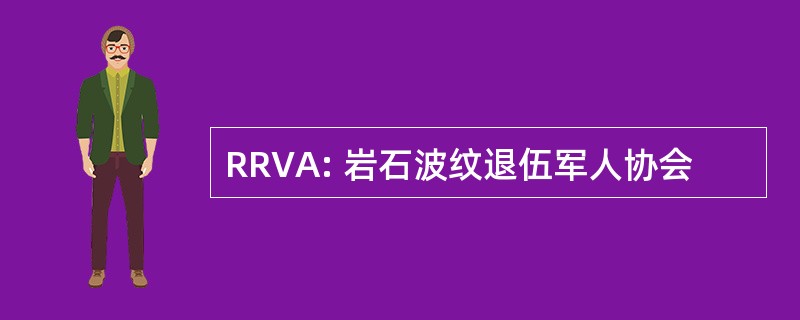 RRVA: 岩石波纹退伍军人协会